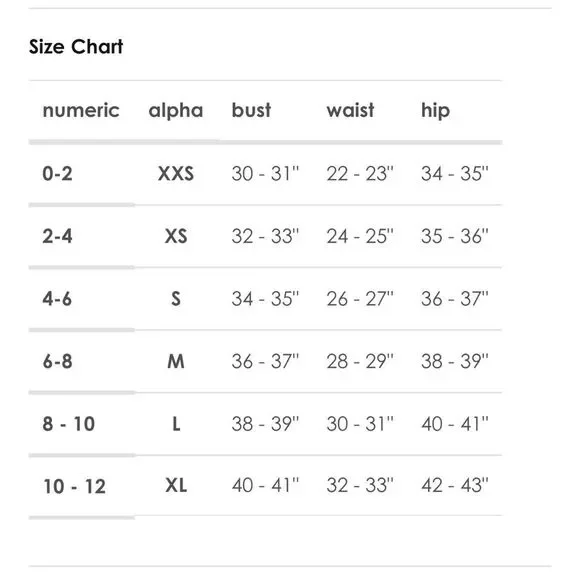 Size Chart

| numeric | alpha | bust | waist | hip |
|---|---|---|---|---|
| 0-2 | XXS | 30 - 31" | 22 - 23" | 34 - 35" |
| 2-4 | XS | 32 - 33" | 24 - 25" | 35 - 36" |
| 4-6 | S | 34 - 35" | 26 - 27" | 36 - 37" |
| 6-8 | M | 36 - 37" | 28 - 29" | 38 - 39" |
| 8 - 10 | L | 38 - 39" | 30 - 31" | 40 - 41" |
| 10 - 12 | XL | 40 - 41" | 32 - 33" | 42 - 43" |